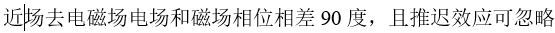 近场去电磁场电场和磁场相位相差 90 度，且推迟效应可忽略